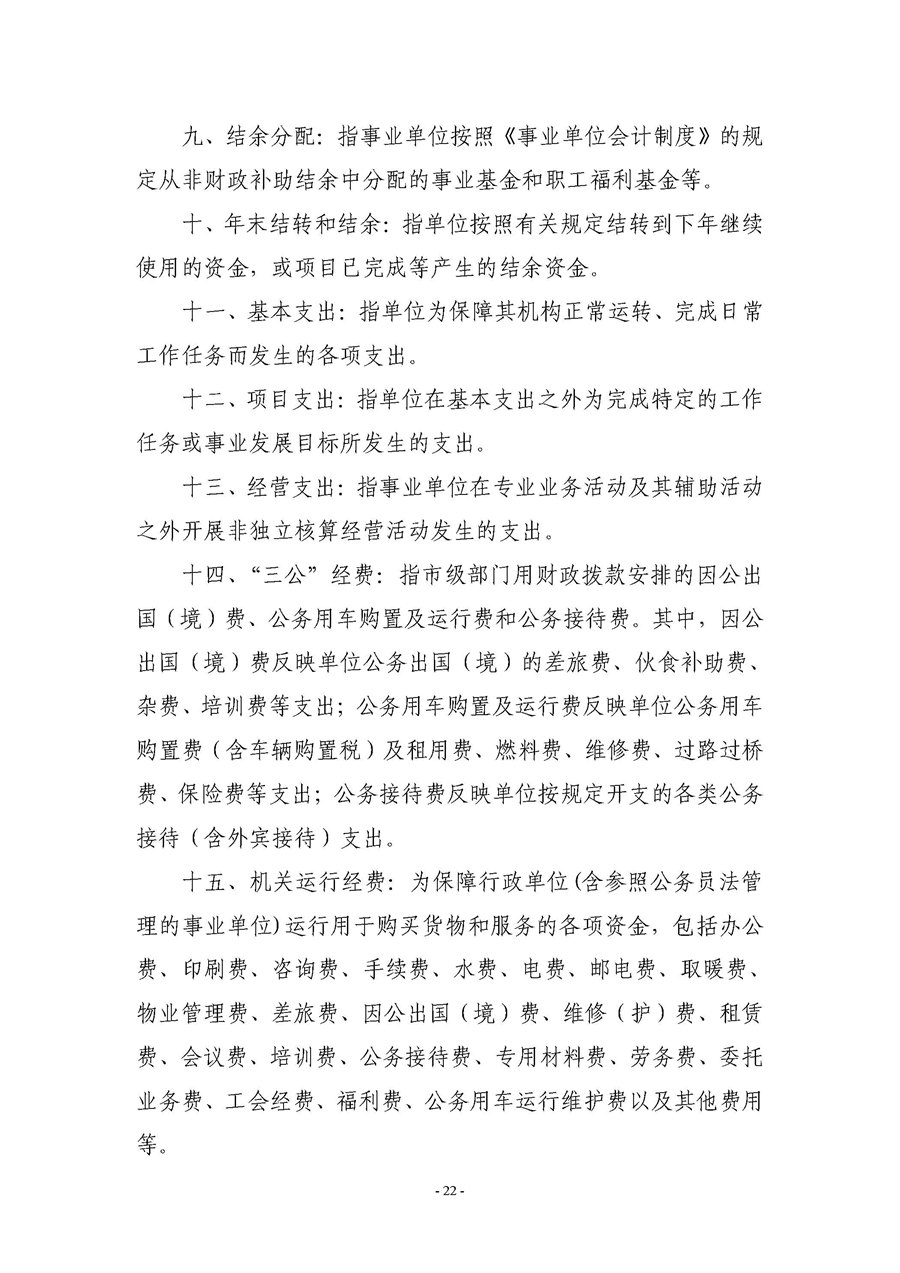 九、结余分配：指事业单位按照《事业单位会计制度》的规定从非财政补助结余中分配的事业基金和职工福利基金等。

十、年末结转和结余：指单位按照有关规定结转到下年继续使用的资金，或项目已完成等产生的结余资金。

十一、基本支出：指单位为保障其机构正常运转、完成日常工作任务而发生的各项支出。

十二、项目支出：指单位在基本支出之外为完成特定的工作任务或事业发展目标所发生的支出。

十三、经营支出：指事业单位在专业业务活动及其辅助活动之外开展非独立核算经营活动发生的支出。

十四、“三公”经费：指市级部门用财政拨款安排的因公出国（境）费、公务用车购置及运行费和公务接待费。其中，因公出国（境）费反映单位公务出国（境）的差旅费、伙食补助费、杂费、培训费等支出；公务用车购置及运行费反映单位公务用车购置费（含车辆购置税）及租用费、燃料费、维修费、过路过桥费、保险费等支出；公务接待费反映单位按规定开支的各类公务接待（含外宾接待）支出。

十五、机关运行经费：为保障行政单位(含参照公务员法管理的事业单位)运行用于购买货物和服务的各项资金，包括办公费、印刷费、咨询费、手续费、水费、电费、邮电费、取暖费、物业管理费、差旅费、因公出国（境）费、维修（护）费、租赁费、会议费、培训费、公务接待费、专用材料费、劳务费、委托业务费、工会经费、福利费、公务用车运行维护费以及其他费用等。

- 22 -